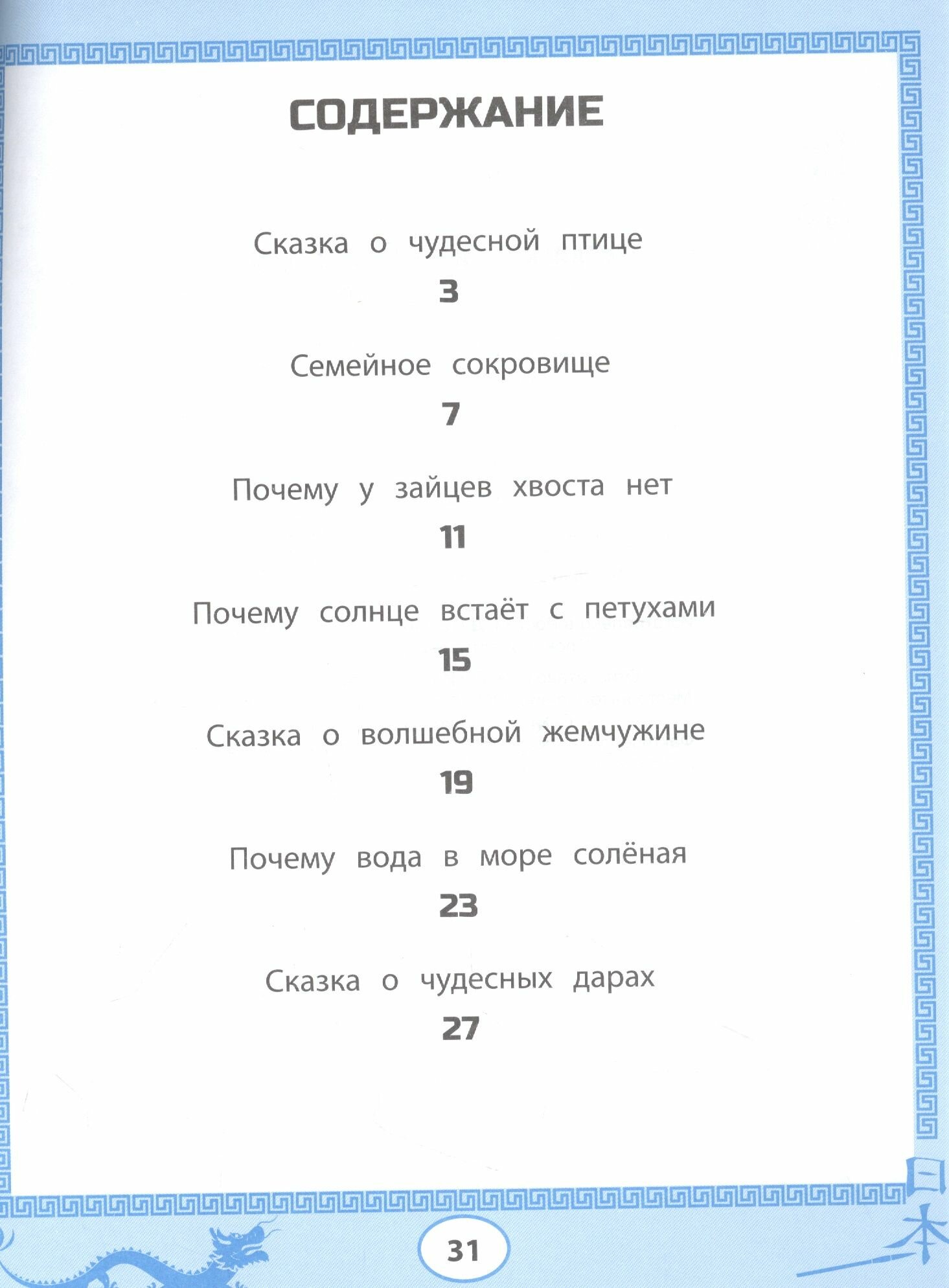 СОДЕРЖАНИЕ

Сказка о чудесной птице

3

Семейное сокровище

7

Почему у зайцев хвоста нет

11

Почему солнце встаёт с петухами

15

Сказка о волшебной жемчужине

19

Почему вода в море солёная

23

Сказка о чудесных дарах

27

日本

31